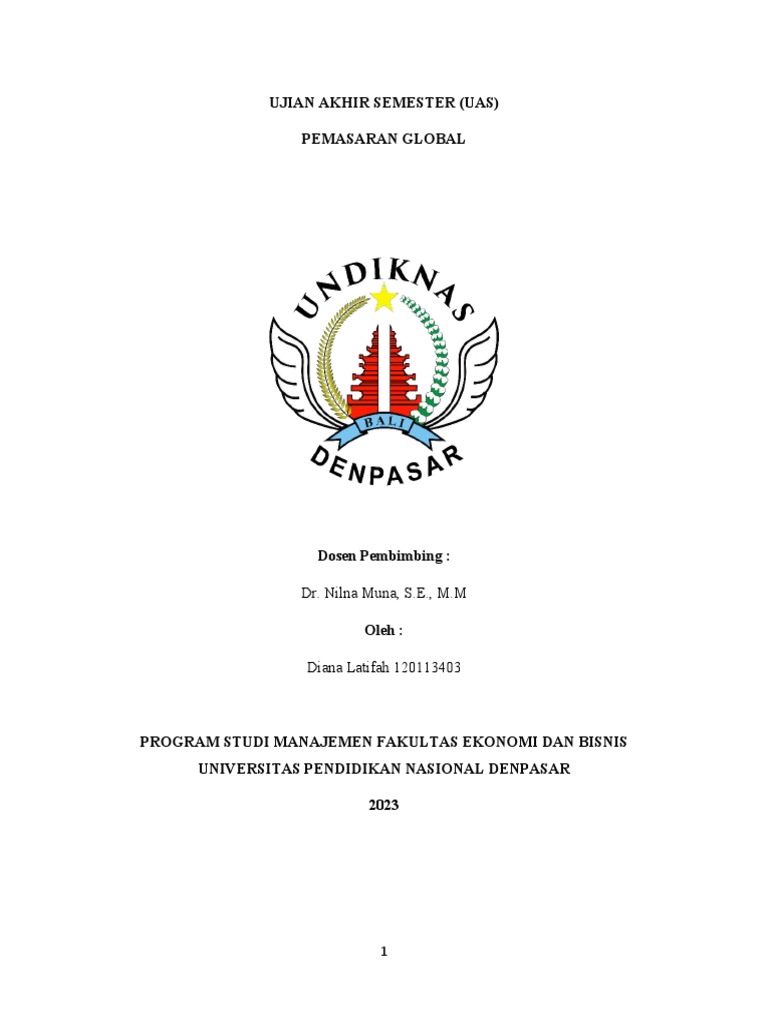 UJIAN AKHIR SEMESTER (UAS)

PEMASARAN GLOBAL

UNDIKNAS

BALI

DENPASAR

Dosen Pembimbing :

Dr. Nilna Muna, S.E., M.M

Oleh :

Diana Latifah 120113403

PROGRAM STUDI MANAJEMEN FAKULTAS EKONOMI DAN BISNIS

UNIVERSITAS PENDIDIKAN NASIONAL DENPASAR

2023

1